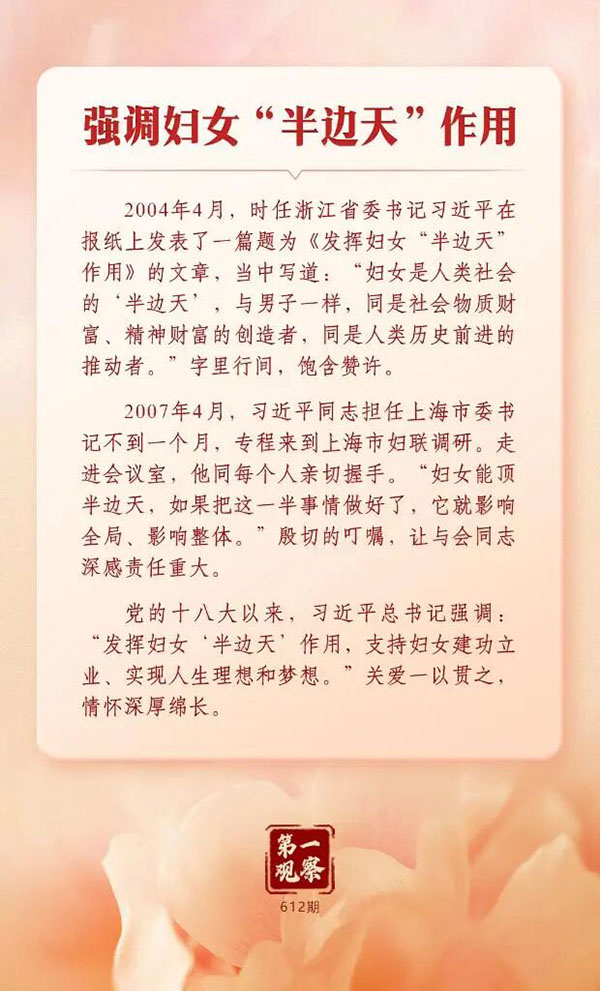 强调妇女“半边天”作用

2004年4月，时任浙江省委书记习近平在报纸上发表了一篇题为《发挥妇女“半边天”作用》的文章，当中写道：“妇女是人类社会的‘半边天’，与男子一样，同是社会物质财富、精神财富的创造者，同是人类历史前进的推动者。”字里行间，饱含赞许。

2007年4月，习近平同志担任上海市委书记不到一个月，专程来到上海市妇联调研。走进会议室，他同每个人亲切握手。“妇女能顶半边天，如果把这一半事情做好了，它就影响全局、影响整体。”殷切的叮嘱，让与会同志深感责任重大。

党的十八大以来，习近平总书记强调：“发挥妇女‘半边天’作用，支持妇女建功立业、实现人生理想和梦想。”关爱一以贯之，情怀深厚绵长。

第一观察
612期